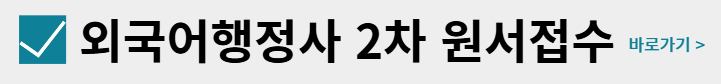 외국어행정사 2차 원서접수 바로가기 >